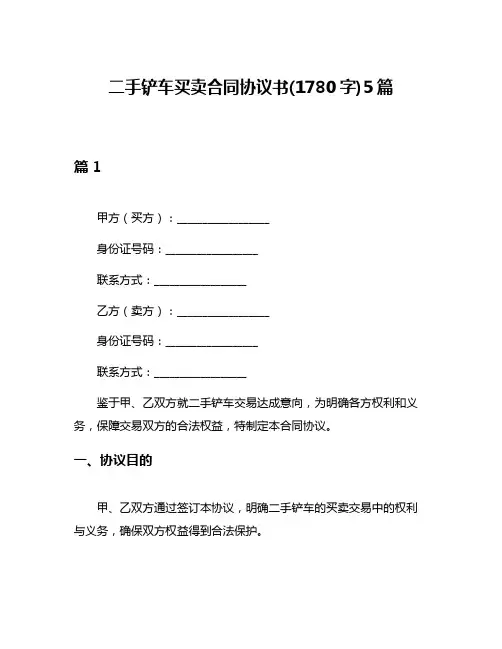 二手铲车买卖合同协议书(1780字)5篇

篇1

甲方（买方）：________________

身份证号码：________________

联系方式：________________

乙方（卖方）：________________

身份证号码：________________

联系方式：________________

鉴于甲、乙双方就二手铲车交易达成意向，为明确各方权利和义务，保障交易双方的合法权益，特制定本合同协议。

一、协议目的

甲、乙双方通过签订本协议，明确二手铲车的买卖交易中的权利与义务，确保双方权益得到合法保护。